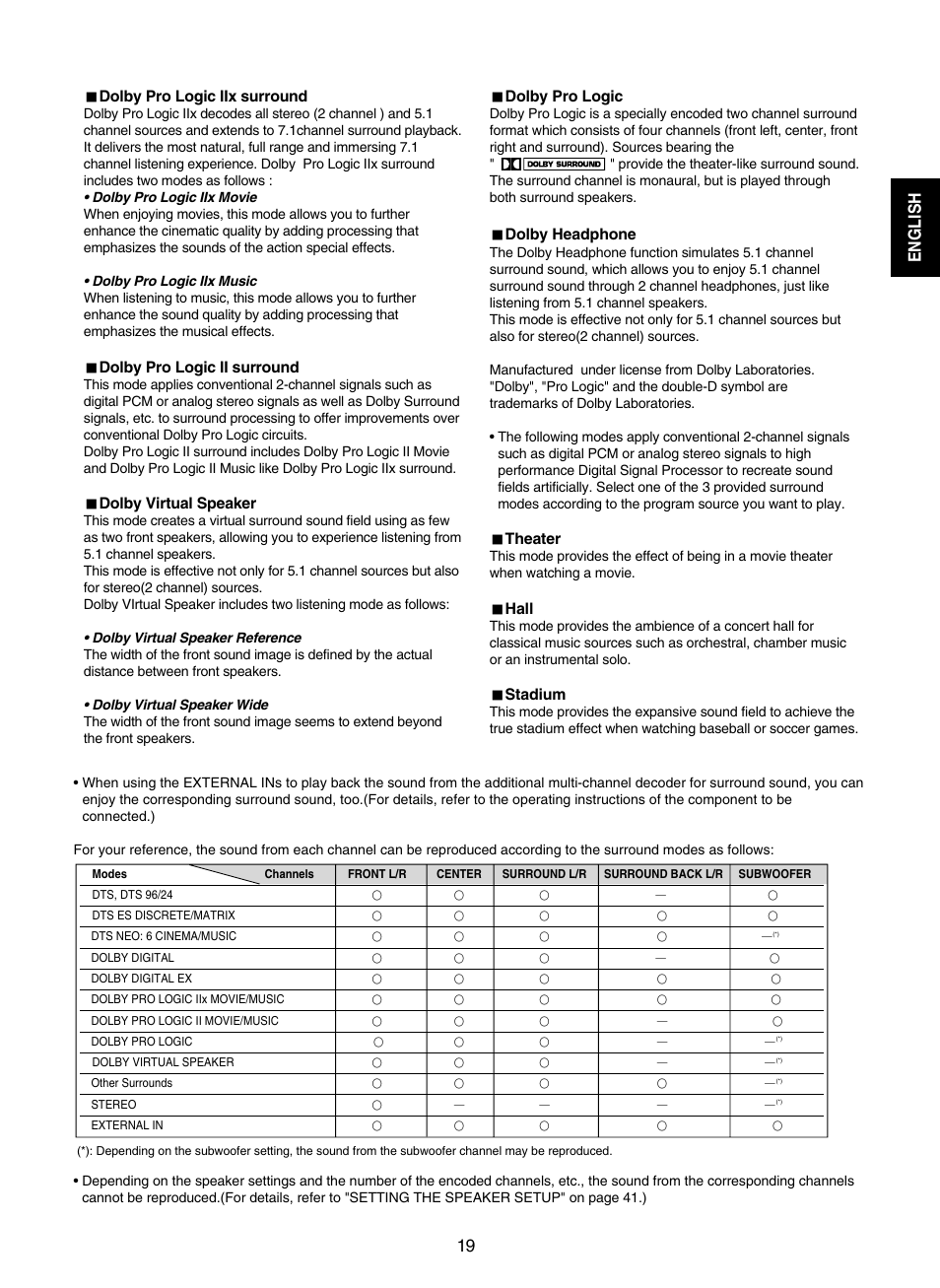 ■ Dolby Pro Logic IIx surround
Dolby Pro Logic IIx decodes all stereo (2 channel ) and 5.1 channel sources and extends to 7.1channel surround playback. It delivers the most natural, full range and immersing 7.1 channel listening experience. Dolby Pro Logic IIx surround includes two modes as follows :

• Dolby Pro Logic IIx Movie
When enjoying movies, this mode allows you to further enhance the cinematic quality by adding processing that emphasizes the sounds of the action special effects.

• Dolby Pro Logic IIx Music
When listening to music, this mode allows you to further enhance the sound quality by adding processing that emphasizes the musical effects.

■ Dolby Pro Logic II surround
This mode applies conventional 2-channel signals such as digital PCM or analog stereo signals as well as Dolby Surround signals, etc. to surround processing to offer improvements over conventional Dolby Pro Logic circuits.
Dolby Pro Logic II surround includes Dolby Pro Logic II Movie and Dolby Pro Logic II Music like Dolby Pro Logic IIx surround.

■ Dolby Virtual Speaker
This mode creates a virtual surround sound field using as few as two front speakers, allowing you to experience listening from 5.1 channel speakers.
This mode is effective not only for 5.1 channel sources but also for stereo(2 channel) sources.
Dolby VIrtual Speaker includes two listening mode as follows:

• Dolby Virtual Speaker Reference
The width of the front sound image is defined by the actual distance between front speakers.

• Dolby Virtual Speaker Wide
The width of the front sound image seems to extend beyond the front speakers.

■ Dolby Pro Logic
Dolby Pro Logic is a specially encoded two channel surround format which consists of four channels (front left, center, front right and surround). Sources bearing the " DOLBY SURROUND " provide the theater-like surround sound. The surround channel is monaural, but is played through both surround speakers.

■ Dolby Headphone
The Dolby Headphone function simulates 5.1 channel surround sound, which allows you to enjoy 5.1 channel surround sound through 2 channel headphones, just like listening from 5.1 channel speakers.
This mode is effective not only for 5.1 channel sources but also for stereo(2 channel) sources.

Manufactured under license from Dolby Laboratories. "Dolby", "Pro Logic" and the double-D symbol are trademarks of Dolby Laboratories.

• The following modes apply conventional 2-channel signals such as digital PCM or analog stereo signals to high performance Digital Signal Processor to recreate sound fields artificially. Select one of the 3 provided surround modes according to the program source you want to play.

■ Theater
This mode provides the effect of being in a movie theater when watching a movie.

■ Hall
This mode provides the ambience of a concert hall for classical music sources such as orchestral, chamber music or an instrumental solo.

■ Stadium
This mode provides the expansive sound field to achieve the true stadium effect when watching baseball or soccer games.

ENGLISH

• When using the EXTERNAL INs to play back the sound from the additional multi-channel decoder for surround sound, you can enjoy the corresponding surround sound, too.(For details, refer to the operating instructions of the component to be connected.)

For your reference, the sound from each channel can be reproduced according to the surround modes as follows:

| Modes / Channels | FRONT L/R | CENTER | SURROUND L/R | SURROUND BACK L/R | SUBWOOFER |
|---|---|---|---|---|---|
| DTS, DTS 96/24 | ○ | ○ | ○ | — | ○ |
| DTS ES DISCRETE/MATRIX | ○ | ○ | ○ | ○ | ○ |
| DTS NEO: 6 CINEMA/MUSIC | ○ | ○ | ○ | ○ | —(*) |
| DOLBY DIGITAL | ○ | ○ | ○ | — | ○ |
| DOLBY DIGITAL EX | ○ | ○ | ○ | ○ | ○ |
| DOLBY PRO LOGIC IIx MOVIE/MUSIC | ○ | ○ | ○ | ○ | ○ |
| DOLBY PRO LOGIC II MOVIE/MUSIC | ○ | ○ | ○ | — | ○ |
| DOLBY PRO LOGIC | ○ | ○ | ○ | — | —(*) |
| DOLBY VIRTUAL SPEAKER | ○ | ○ | ○ | — | —(*) |
| Other Surrounds | ○ | ○ | ○ | ○ | —(*) |
| STEREO | ○ | — | — | — | —(*) |
| EXTERNAL IN | ○ | ○ | ○ | ○ | ○ |

(*): Depending on the subwoofer setting, the sound from the subwoofer channel may be reproduced.

• Depending on the speaker settings and the number of the encoded channels, etc., the sound from the corresponding channels cannot be reproduced.(For details, refer to "SETTING THE SPEAKER SETUP" on page 41.)

19